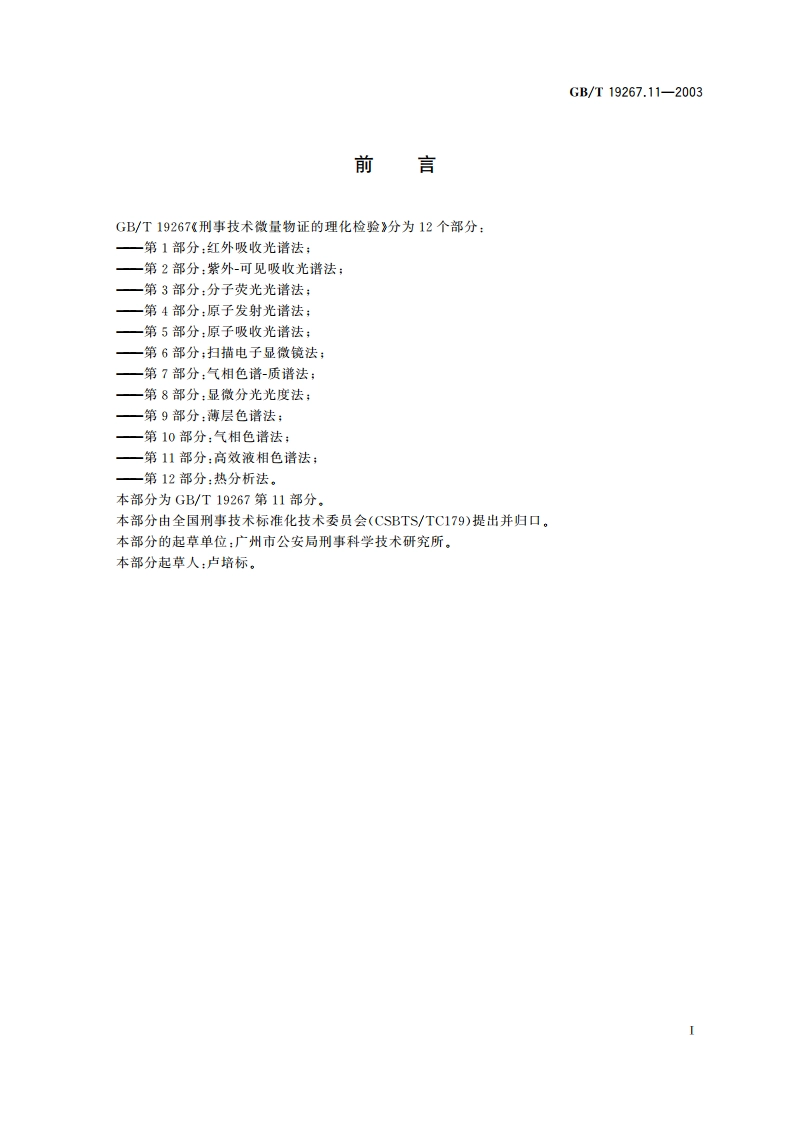 GB/T 19267.11—2003

前　言

GB/T 19267《刑事技术微量物证的理化检验》分为 12 个部分：
——第 1 部分：红外吸收光谱法；
——第 2 部分：紫外-可见吸收光谱法；
——第 3 部分：分子荧光光谱法；
——第 4 部分：原子发射光谱法；
——第 5 部分：原子吸收光谱法；
——第 6 部分：扫描电子显微镜法；
——第 7 部分：气相色谱-质谱法；
——第 8 部分：显微分光光度法；
——第 9 部分：薄层色谱法；
——第 10 部分：气相色谱法；
——第 11 部分：高效液相色谱法；
——第 12 部分：热分析法。
本部分为 GB/T 19267 第 11 部分。
本部分由全国刑事技术标准化技术委员会(CSBTS/TC179)提出并归口。
本部分的起草单位：广州市公安局刑事科学技术研究所。
本部分起草人：卢培标。

I